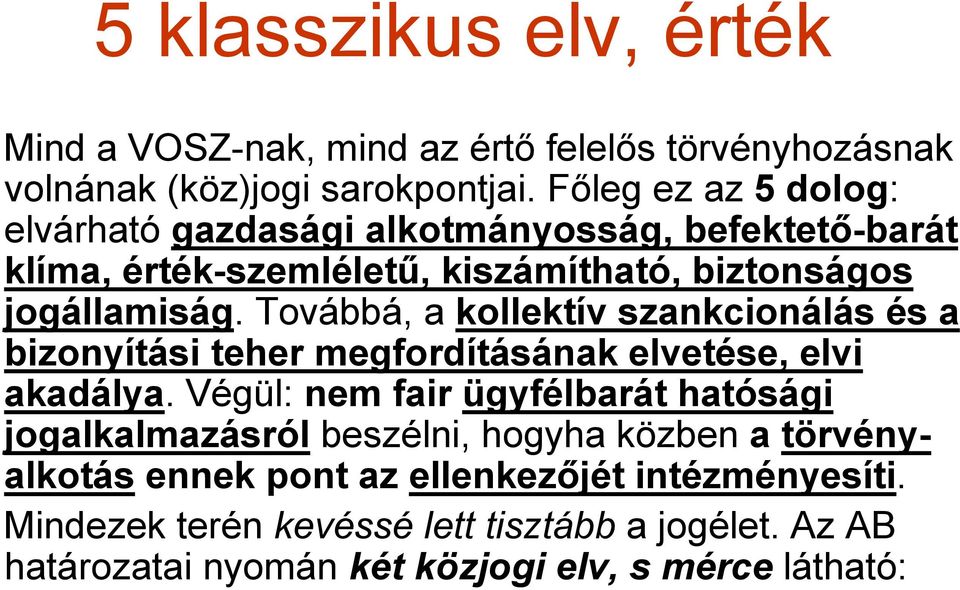 5 klasszikus elv, érték

Mind a VOSZ-nak, mind az értő felelős törvényhozásnak volnának (köz)jogi sarokpontjai. Főleg ez az 5 dolog: elvárható gazdasági alkotmányosság, befektető-barát klíma, érték-szemléletű, kiszámítható, biztonságos jogállamiság. Továbbá, a kollektív szankcionálás és a bizonyítási teher megfordításának elvetése, elvi akadálya. Végül: nem fair ügyfélbarát hatósági jogalkalmazásról beszélni, hogyha közben a törvényalkotás ennek pont az ellenkezőjét intézményesíti.

Mindezek terén kevéssé lett tisztább a jogélet. Az AB határozatai nyomán két közjogi elv, s mérce látható: